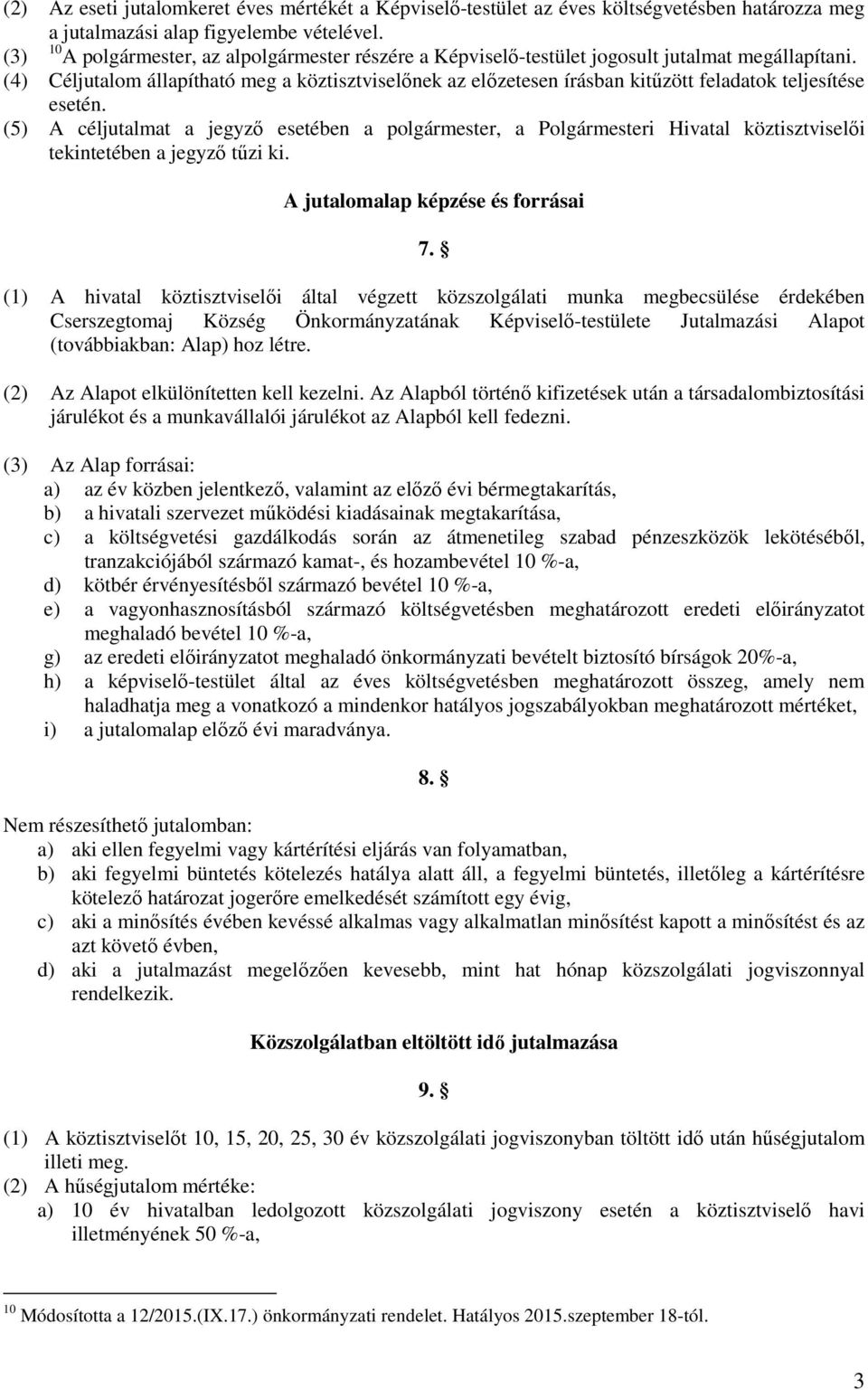 (2) Az eseti jutalomkeret éves mértékét a Képviselő-testület az éves költségvetésben határozza meg a jutalmazási alap figyelembe vételével.
(3) $^{10}$A polgármester, az alpolgármester részére a Képviselő-testület jogosult jutalmat megállapítani.
(4) Céljutalom állapítható meg a köztisztviselőnek az előzetesen írásban kitűzött feladatok teljesítése esetén.
(5) A céljutalmat a jegyző esetében a polgármester, a Polgármesteri Hivatal köztisztviselői tekintetében a jegyző tűzi ki.

A jutalomalap képzése és forrásai

7. §

(1) A hivatal köztisztviselői által végzett közszolgálati munka megbecsülése érdekében Cserszegtomaj Község Önkormányzatának Képviselő-testülete Jutalmazási Alapot (továbbiakban: Alap) hoz létre.

(2) Az Alapot elkülönítetten kell kezelni. Az Alapból történő kifizetések után a társadalombiztosítási járulékot és a munkavállalói járulékot az Alapból kell fedezni.

(3) Az Alap forrásai:
a) az év közben jelentkező, valamint az előző évi bérmegtakarítás,
b) a hivatali szervezet működési kiadásainak megtakarítása,
c) a költségvetési gazdálkodás során az átmenetileg szabad pénzeszközök lekötéséből, tranzakciójából származó kamat-, és hozambevétel 10 %-a,
d) kötbér érvényesítésből származó bevétel 10 %-a,
e) a vagyonhasznosításból származó költségvetésben meghatározott eredeti előirányzatot meghaladó bevétel 10 %-a,
g) az eredeti előirányzatot meghaladó önkormányzati bevételt biztosító bírságok 20%-a,
h) a képviselő-testület által az éves költségvetésben meghatározott összeg, amely nem haladhatja meg a vonatkozó a mindenkor hatályos jogszabályokban meghatározott mértéket,
i) a jutalomalap előző évi maradványa.

8. §

Nem részesíthető jutalomban:
a) aki ellen fegyelmi vagy kártérítési eljárás van folyamatban,
b) aki fegyelmi büntetés kötelezés hatálya alatt áll, a fegyelmi büntetés, illetőleg a kártérítésre kötelező határozat jogerőre emelkedését számított egy évig,
c) aki a minősítés évében kevéssé alkalmas vagy alkalmatlan minősítést kapott a minősítést és az azt követő évben,
d) aki a jutalmazást megelőzően kevesebb, mint hat hónap közszolgálati jogviszonnyal rendelkezik.

Közszolgálatban eltöltött idő jutalmazása

9. §

(1) A köztisztviselőt 10, 15, 20, 25, 30 év közszolgálati jogviszonyban töltött idő után hűségjutalom illeti meg.
(2) A hűségjutalom mértéke:
a) 10 év hivatalban ledolgozott közszolgálati jogviszony esetén a köztisztviselő havi illetményének 50 %-a,

$^{10}$ Módosította a 12/2015.(IX.17.) önkormányzati rendelet. Hatályos 2015.szeptember 18-tól.

3